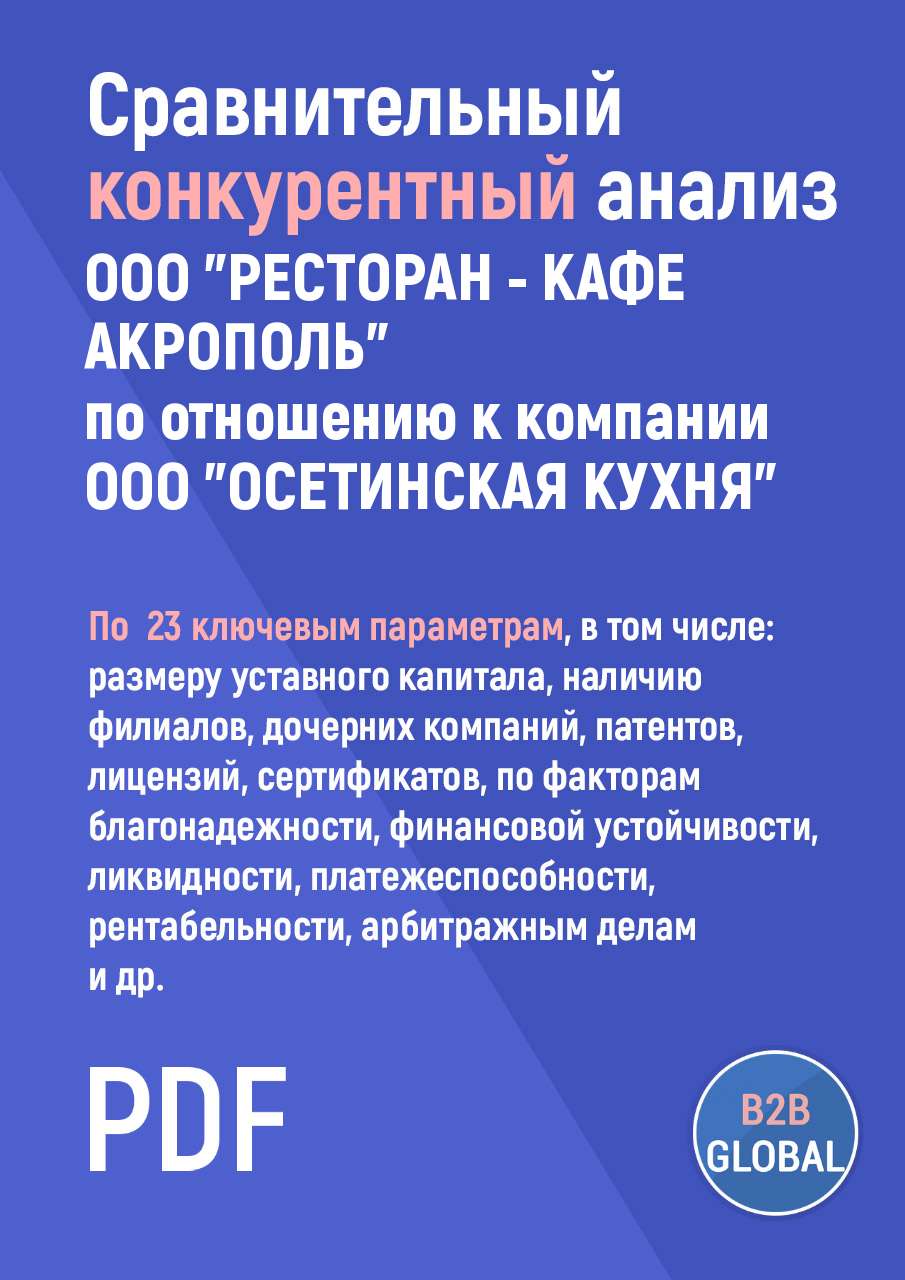 Сравнительный конкурентный анализ ООО "РЕСТОРАН - КАФЕ АКРОПОЛЬ" по отношению к компании ООО "ОСЕТИНСКАЯ КУХНЯ"

По 23 ключевым параметрам, в том числе: размеру уставного капитала, наличию филиалов, дочерних компаний, патентов, лицензий, сертификатов, по факторам благонадежности, финансовой устойчивости, ликвидности, платежеспособности, рентабельности, арбитражным делам и др.

PDF

B2B GLOBAL